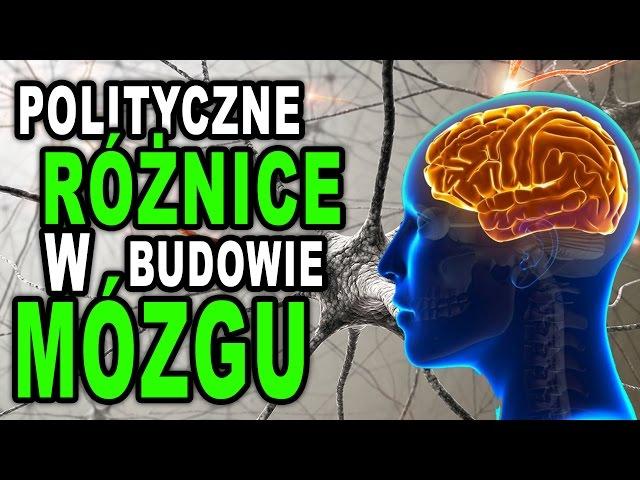 POLITYCZNE
RÓŻNICE
W BUDOWIE
MÓZGU